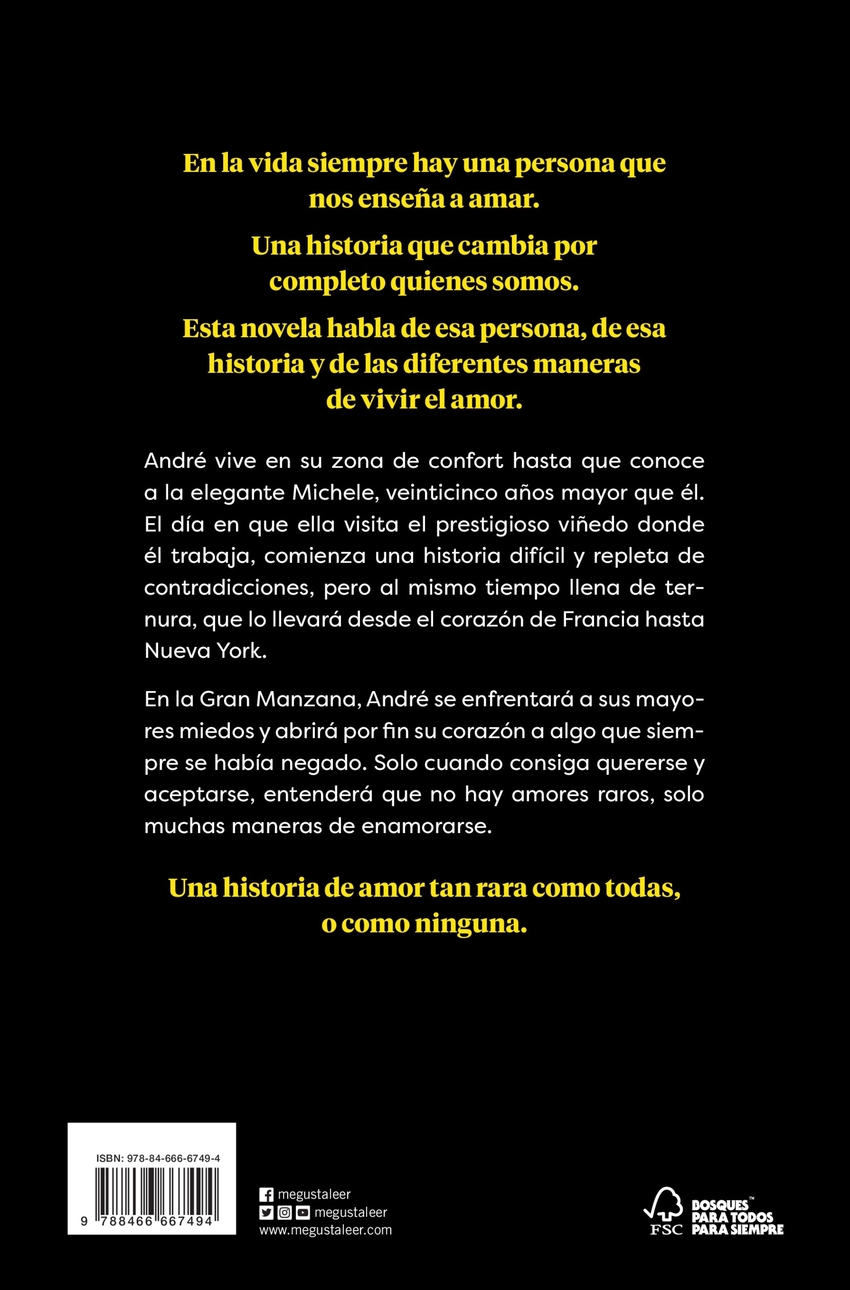 En la vida siempre hay una persona que nos enseña a amar.

Una historia que cambia por completo quienes somos.

Esta novela habla de esa persona, de esa historia y de las diferentes maneras de vivir el amor.

André vive en su zona de confort hasta que conoce a la elegante Michele, veinticinco años mayor que él. El día en que ella visita el prestigioso viñedo donde él trabaja, comienza una historia difícil y repleta de contradicciones, pero al mismo tiempo llena de ternura, que lo llevará desde el corazón de Francia hasta Nueva York.

En la Gran Manzana, André se enfrentará a sus mayores miedos y abrirá por fin su corazón a algo que siempre se había negado. Solo cuando consiga quererse y aceptarse, entenderá que no hay amores raros, solo muchas maneras de enamorarse.

Una historia de amor tan rara como todas, o como ninguna.

ISBN: 978-84-666-6749-4
9 788466 667494

megustaleer
megustaleer
www.megustaleer.com

FSC
BOSQUES PARA TODOS PARA SIEMPRE